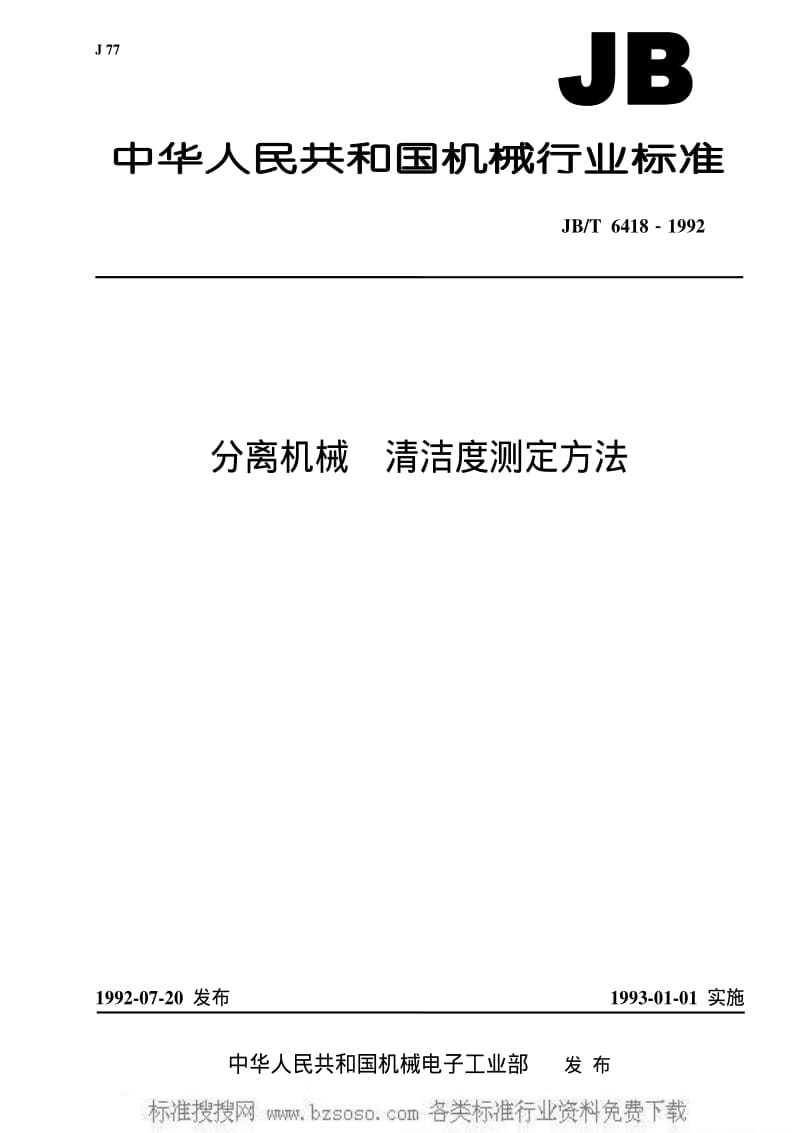 J 77

JB

中华人民共和国机械行业标准

JB/T 6418 - 1992

分离机械　清洁度测定方法

1992-07-20 发布

1993-01-01 实施

中华人民共和国机械电子工业部　发 布

标准搜搜网 www.bzsoso.com 各类标准行业资料免费下载